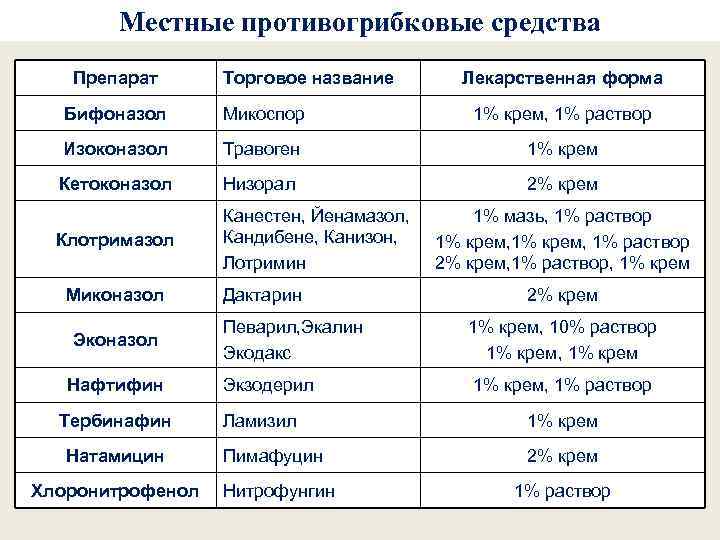 Местные противогрибковые средства

| Препарат | Торговое название | Лекарственная форма |
|---|---|---|
| Бифоназол | Микоспор | 1% крем, 1% раствор |
| Изоконазол | Травоген | 1% крем |
| Кетоконазол | Низорал | 2% крем |
| Клотримазол | Канестен, Йенамазол, Кандибене, Канизон, Лотримин | 1% мазь, 1% раствор 1% крем,1% крем, 1% раствор 2% крем,1% раствор, 1% крем |
| Миконазол | Дактарин | 2% крем |
| Эконазол | Певарил,Экалин Экодакс | 1% крем, 10% раствор 1% крем, 1% крем |
| Нафтифин | Экзодерил | 1% крем, 1% раствор |
| Тербинафин | Ламизил | 1% крем |
| Натамицин | Пимафуцин | 2% крем |
| Хлоронитрофенол | Нитрофунгин | 1% раствор |